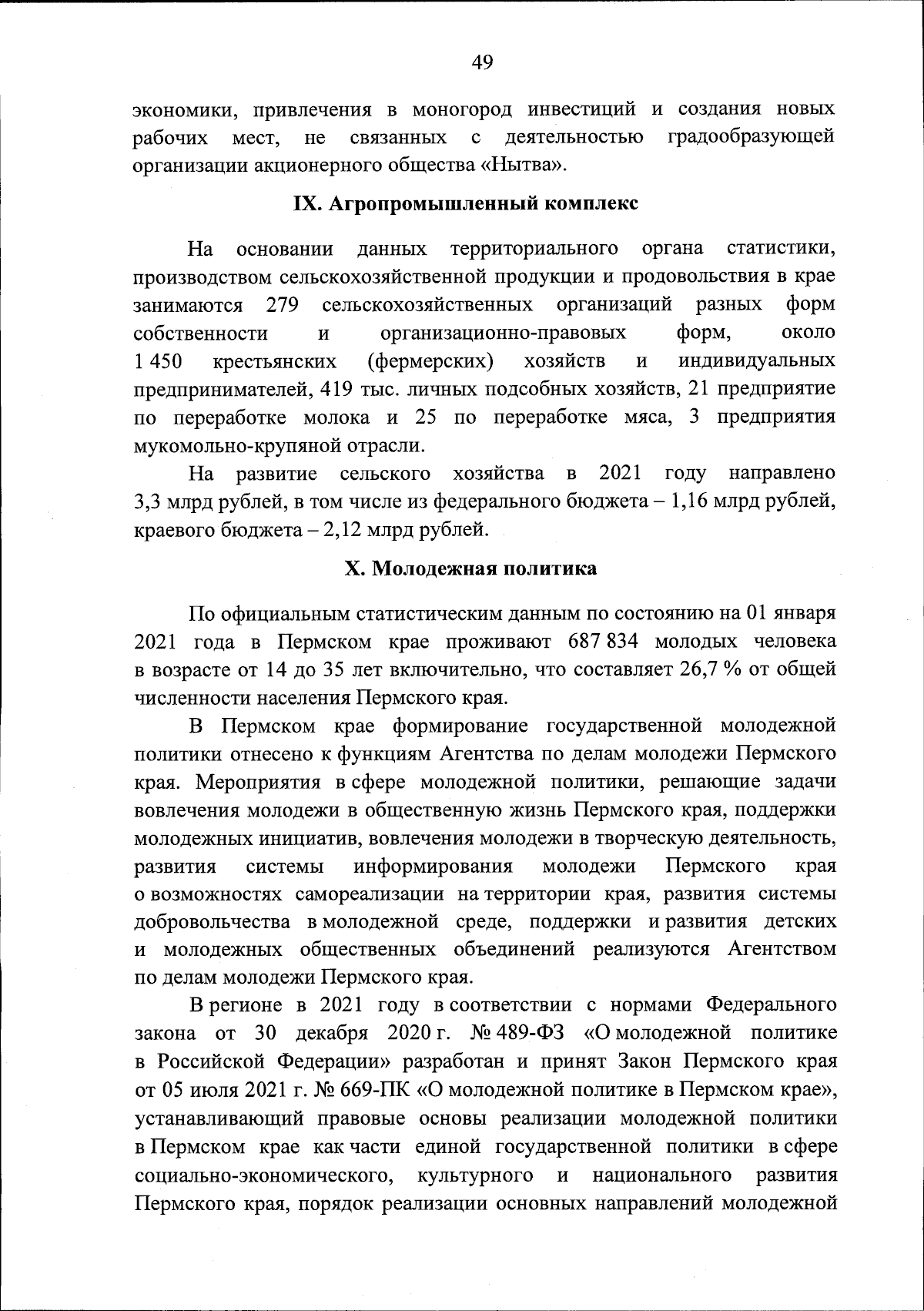 49

экономики, привлечения в моногород инвестиций и создания новых рабочих мест, не связанных с деятельностью градообразующей организации акционерного общества «Нытва».

IX. Агропромышленный комплекс

На основании данных территориального органа статистики, производством сельскохозяйственной продукции и продовольствия в крае занимаются 279 сельскохозяйственных организаций разных форм собственности и организационно-правовых форм, около 1 450 крестьянских (фермерских) хозяйств и индивидуальных предпринимателей, 419 тыс. личных подсобных хозяйств, 21 предприятие по переработке молока и 25 по переработке мяса, 3 предприятия мукомольно-крупяной отрасли.

На развитие сельского хозяйства в 2021 году направлено 3,3 млрд рублей, в том числе из федерального бюджета – 1,16 млрд рублей, краевого бюджета – 2,12 млрд рублей.

X. Молодежная политика

По официальным статистическим данным по состоянию на 01 января 2021 года в Пермском крае проживают 687 834 молодых человека в возрасте от 14 до 35 лет включительно, что составляет 26,7 % от общей численности населения Пермского края.

В Пермском крае формирование государственной молодежной политики отнесено к функциям Агентства по делам молодежи Пермского края. Мероприятия в сфере молодежной политики, решающие задачи вовлечения молодежи в общественную жизнь Пермского края, поддержки молодежных инициатив, вовлечения молодежи в творческую деятельность, развития системы информирования молодежи Пермского края о возможностях самореализации на территории края, развития системы добровольчества в молодежной среде, поддержки и развития детских и молодежных общественных объединений реализуются Агентством по делам молодежи Пермского края.

В регионе в 2021 году в соответствии с нормами Федерального закона от 30 декабря 2020 г. № 489-ФЗ «О молодежной политике в Российской Федерации» разработан и принят Закон Пермского края от 05 июля 2021 г. № 669-ПК «О молодежной политике в Пермском крае», устанавливающий правовые основы реализации молодежной политики в Пермском крае как части единой государственной политики в сфере социально-экономического, культурного и национального развития Пермского края, порядок реализации основных направлений молодежной